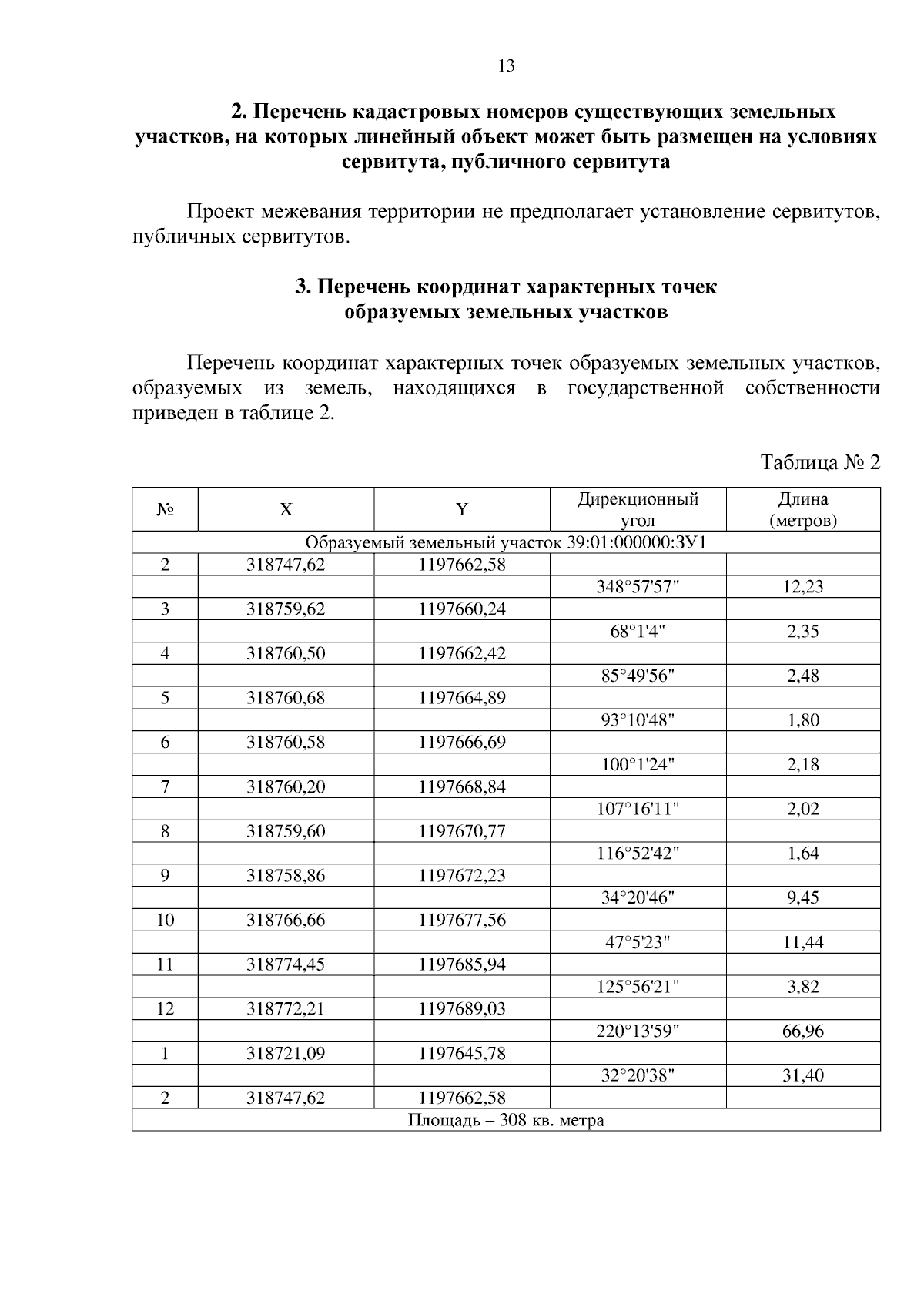 13

2. Перечень кадастровых номеров существующих земельных участков, на которых линейный объект может быть размещен на условиях сервитута, публичного сервитута

Проект межевания территории не предполагает установление сервитутов, публичных сервитутов.

3. Перечень координат характерных точек образуемых земельных участков

Перечень координат характерных точек образуемых земельных участков, образуемых из земель, находящихся в государственной собственности приведен в таблице 2.

Таблица № 2

| № | X | Y | Дирекционный угол | Длина (метров) |
|---|---|---|---|---|
| Образуемый земельный участок 39:01:000000:ЗУ1 | | | | |
| 2 | 318747,62 | 1197662,58 | | |
| | | | 348°57'57" | 12,23 |
| 3 | 318759,62 | 1197660,24 | | |
| | | | 68°1'4" | 2,35 |
| 4 | 318760,50 | 1197662,42 | | |
| | | | 85°49'56" | 2,48 |
| 5 | 318760,68 | 1197664,89 | | |
| | | | 93°10'48" | 1,80 |
| 6 | 318760,58 | 1197666,69 | | |
| | | | 100°1'24" | 2,18 |
| 7 | 318760,20 | 1197668,84 | | |
| | | | 107°16'11" | 2,02 |
| 8 | 318759,60 | 1197670,77 | | |
| | | | 116°52'42" | 1,64 |
| 9 | 318758,86 | 1197672,23 | | |
| | | | 34°20'46" | 9,45 |
| 10 | 318766,66 | 1197677,56 | | |
| | | | 47°5'23" | 11,44 |
| 11 | 318774,45 | 1197685,94 | | |
| | | | 125°56'21" | 3,82 |
| 12 | 318772,21 | 1197689,03 | | |
| | | | 220°13'59" | 66,96 |
| 1 | 318721,09 | 1197645,78 | | |
| | | | 32°20'38" | 31,40 |
| 2 | 318747,62 | 1197662,58 | | |
| Площадь – 308 кв. метра | | | | |